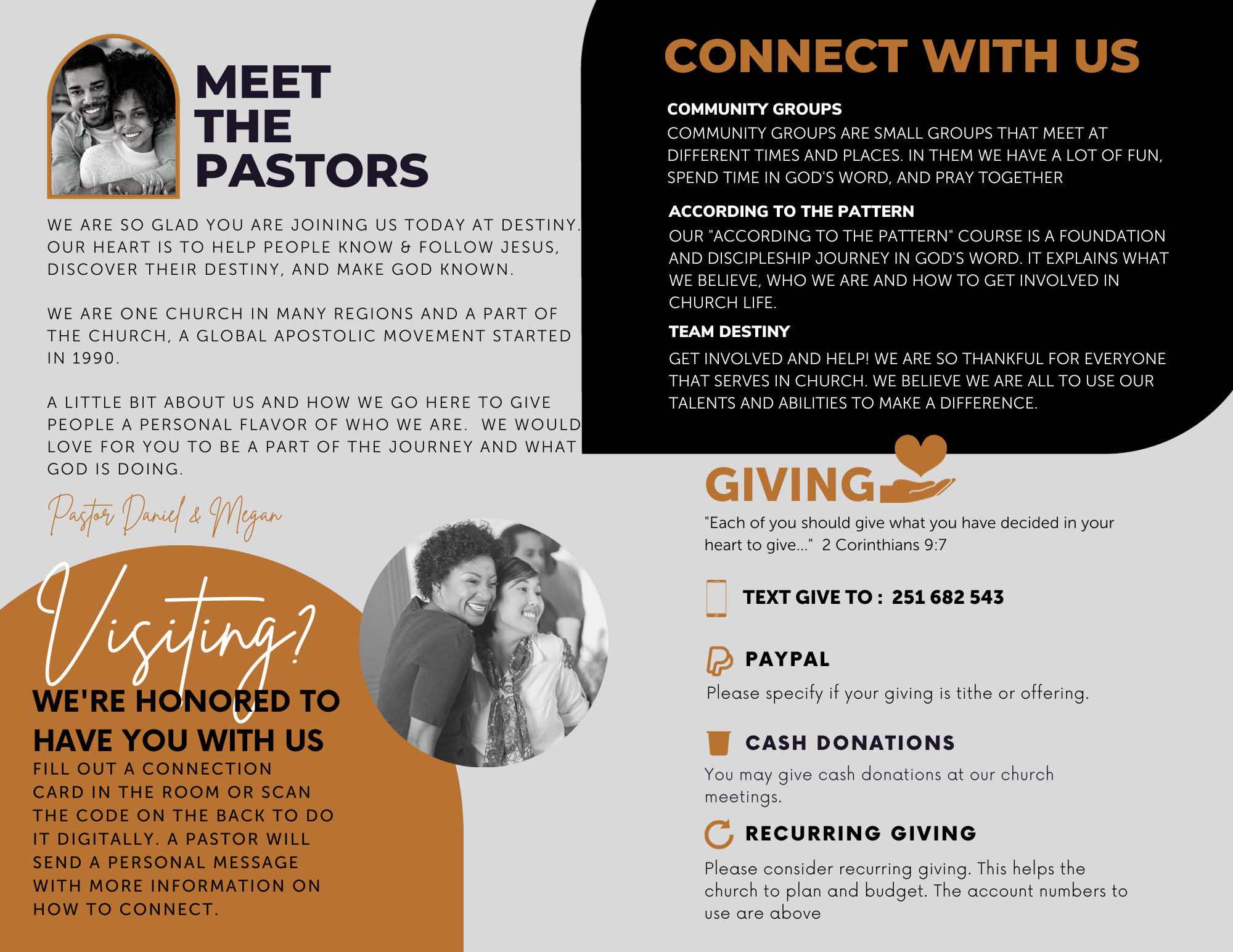 MEET THE PASTORS

WE ARE SO GLAD YOU ARE JOINING US TODAY AT DESTINY. OUR HEART IS TO HELP PEOPLE KNOW & FOLLOW JESUS, DISCOVER THEIR DESTINY, AND MAKE GOD KNOWN.

WE ARE ONE CHURCH IN MANY REGIONS AND A PART OF THE CHURCH, A GLOBAL APOSTOLIC MOVEMENT STARTED IN 1990.

A LITTLE BIT ABOUT US AND HOW WE GO HERE TO GIVE PEOPLE A PERSONAL FLAVOR OF WHO WE ARE. WE WOULD LOVE FOR YOU TO BE A PART OF THE JOURNEY AND WHAT GOD IS DOING.

Pastor Daniel & Megan

Visiting?

WE'RE HONORED TO HAVE YOU WITH US

FILL OUT A CONNECTION CARD IN THE ROOM OR SCAN THE CODE ON THE BACK TO DO IT DIGITALLY. A PASTOR WILL SEND A PERSONAL MESSAGE WITH MORE INFORMATION ON HOW TO CONNECT.

CONNECT WITH US

COMMUNITY GROUPS
COMMUNITY GROUPS ARE SMALL GROUPS THAT MEET AT DIFFERENT TIMES AND PLACES. IN THEM WE HAVE A LOT OF FUN, SPEND TIME IN GOD'S WORD, AND PRAY TOGETHER

ACCORDING TO THE PATTERN
OUR "ACCORDING TO THE PATTERN" COURSE IS A FOUNDATION AND DISCIPLESHIP JOURNEY IN GOD'S WORD. IT EXPLAINS WHAT WE BELIEVE, WHO WE ARE AND HOW TO GET INVOLVED IN CHURCH LIFE.

TEAM DESTINY
GET INVOLVED AND HELP! WE ARE SO THANKFUL FOR EVERYONE THAT SERVES IN CHURCH. WE BELIEVE WE ARE ALL TO USE OUR TALENTS AND ABILITIES TO MAKE A DIFFERENCE.

GIVING

"Each of you should give what you have decided in your heart to give..." 2 Corinthians 9:7

TEXT GIVE TO : 251 682 543

PAYPAL
Please specify if your giving is tithe or offering.

CASH DONATIONS
You may give cash donations at our church meetings.

RECURRING GIVING
Please consider recurring giving. This helps the church to plan and budget. The account numbers to use are above